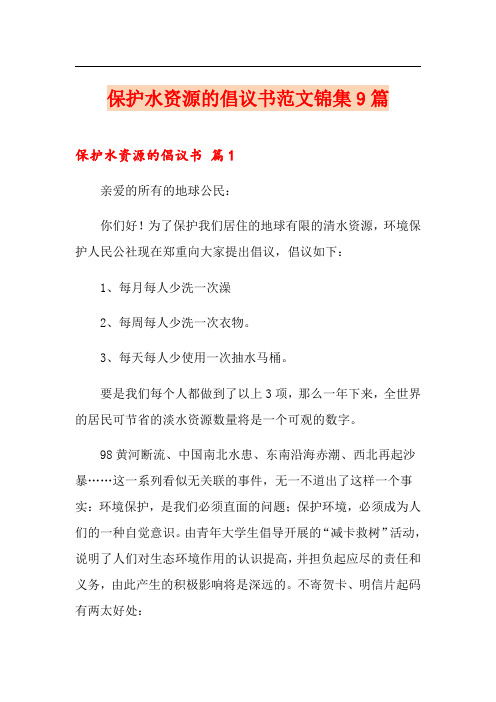 保护水资源的倡议书范文锦集9篇

保护水资源的倡议书 篇1

亲爱的所有的地球公民：

你们好！为了保护我们居住的地球有限的清水资源，环境保护人民公社现在郑重向大家提出倡议，倡议如下：

1、每月每人少洗一次澡

2、每周每人少洗一次衣物。

3、每天每人少使用一次抽水马桶。

要是我们每个人都做到了以上3项，那么一年下来，全世界的居民可节省的淡水资源数量将是一个可观的数字。

98黄河断流、中国南北水患、东南沿海赤潮、西北再起沙暴……这一系列看似无关联的事件，无一不道出了这样一个事实：环境保护，是我们必须直面的问题；保护环境，必须成为人们的一种自觉意识。由青年大学生倡导开展的“减卡救树”活动，说明了人们对生态环境作用的认识提高，并担负起应尽的责任和义务，由此产生的积极影响将是深远的。不寄贺卡、明信片起码有两太好处：